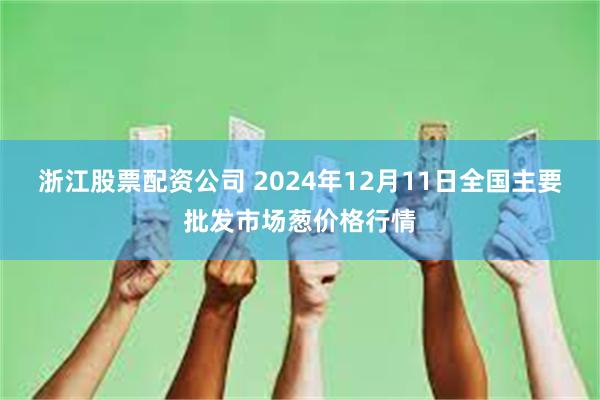 浙江股票配资公司 2024年12月11日全国主要批发市场葱价格行情